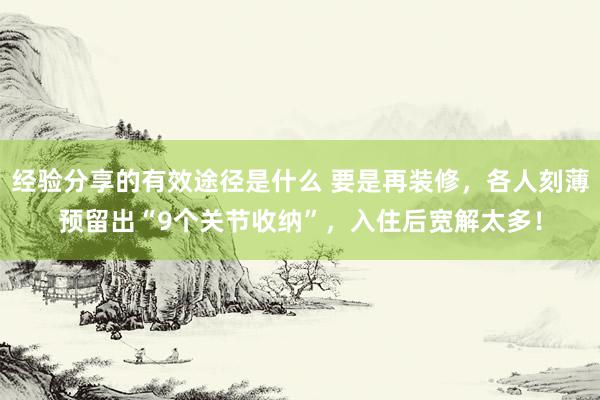 经验分享的有效途径是什么 要是再装修，各人刻薄预留出“9个关节收纳”，入住后宽解太多！